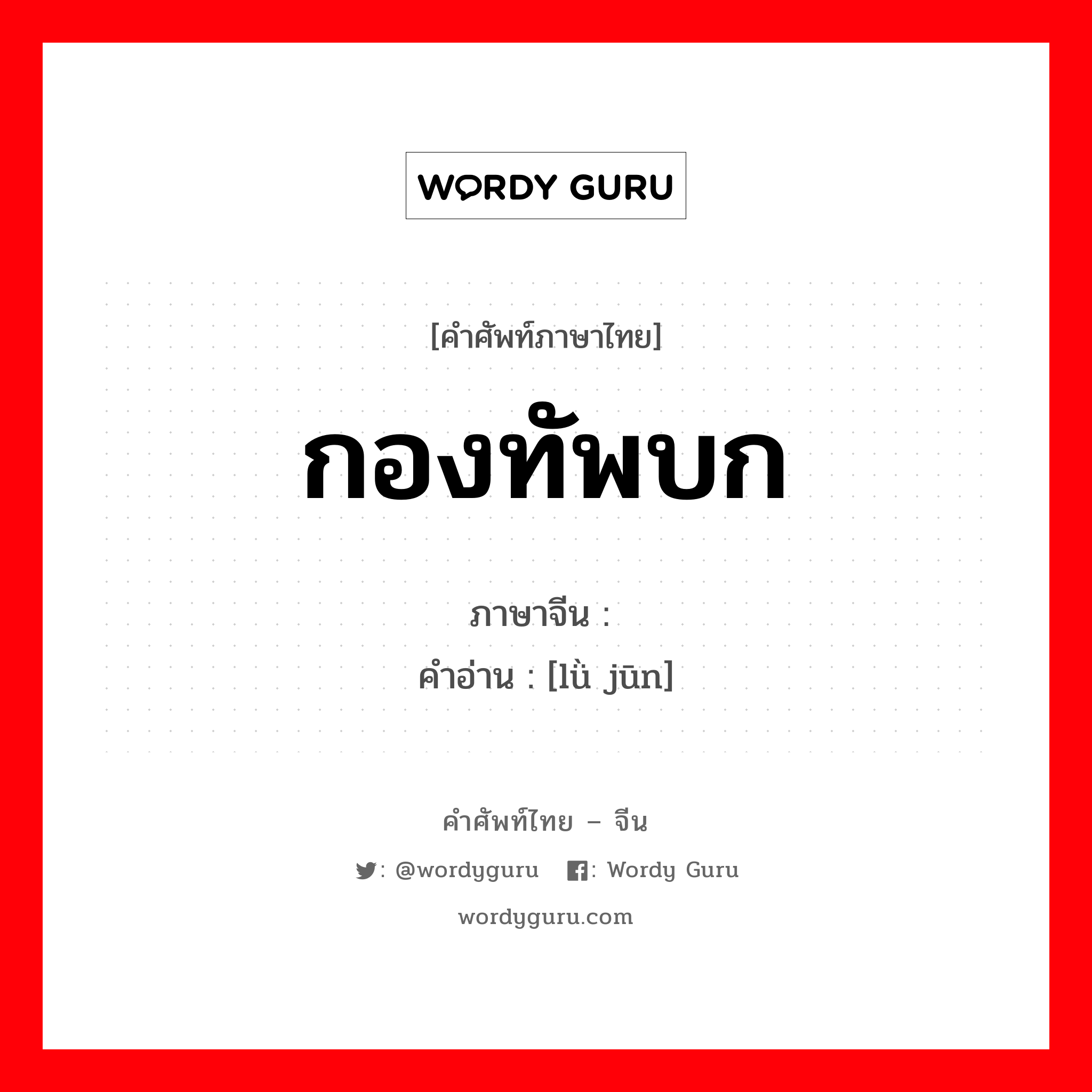 WORDY GURU

[คำศัพท์ภาษาไทย]

กองทัพบก

ภาษาจีน :
คำอ่าน : [lù jūn]

คำศัพท์ไทย – จีน

: @wordyguru : Wordy Guru

wordyguru.com